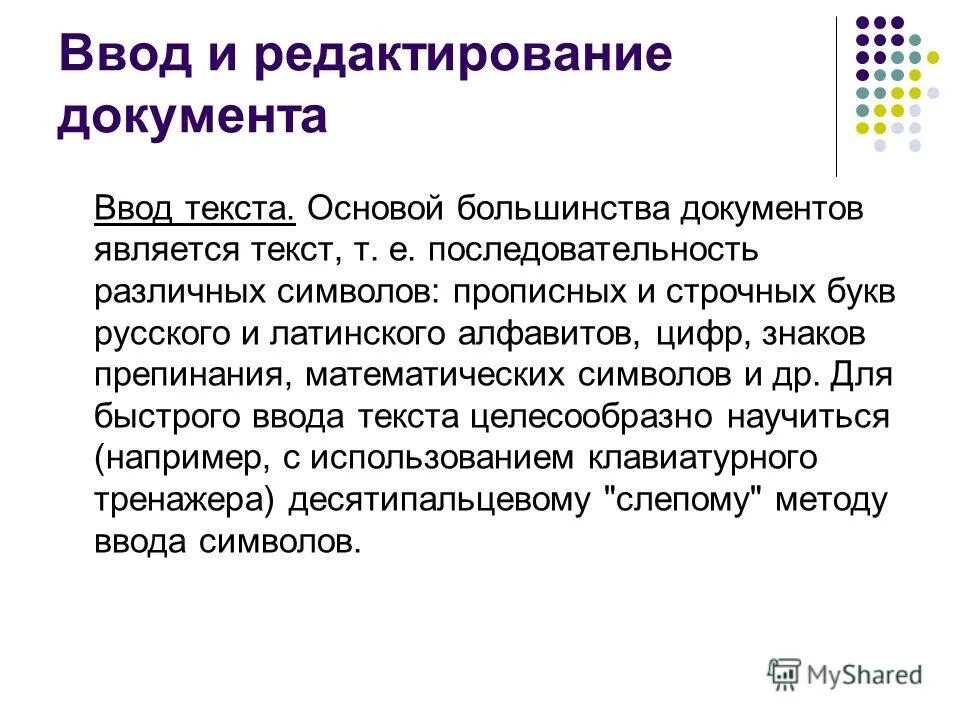 Ввод и редактирование документа

Ввод текста. Основой большинства документов является текст, т. е. последовательность различных символов: прописных и строчных букв русского и латинского алфавитов, цифр, знаков препинания, математических символов и др. Для быстрого ввода текста целесообразно научиться (например, с использованием клавиатурного тренажера) десятипальцевому "слепому" методу ввода символов.

MyShared